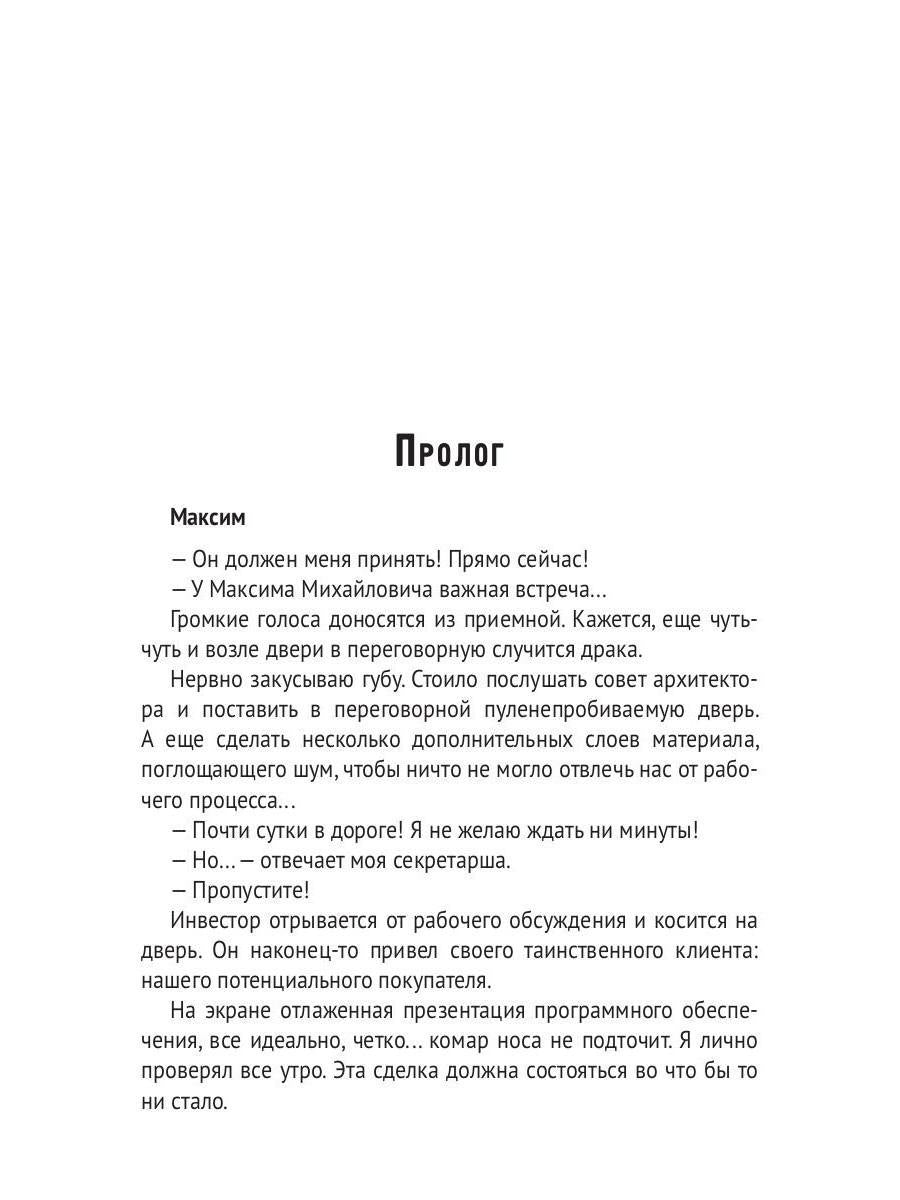 Пролог

Максим

— Он должен меня принять! Прямо сейчас!
— У Максима Михайловича важная встреча…
Громкие голоса доносятся из приемной. Кажется, еще чуть-чуть и возле двери в переговорную случится драка.

Нервно закусываю губу. Стоило послушать совет архитектора и поставить в переговорной пуленепробиваемую дверь. А еще сделать несколько дополнительных слоев материала, поглощающего шум, чтобы ничто не могло отвлечь нас от рабочего процесса…

— Почти сутки в дороге! Я не желаю ждать ни минуты!
— Но… — отвечает моя секретарша.
— Пропустите!
Инвестор отрывается от рабочего обсуждения и косится на дверь. Он наконец-то привел своего таинственного клиента: нашего потенциального покупателя.

На экране отлаженная презентация программного обеспечения, все идеально, четко… комар носа не подточит. Я лично проверял все утро. Эта сделка должна состояться во что бы то ни стало.